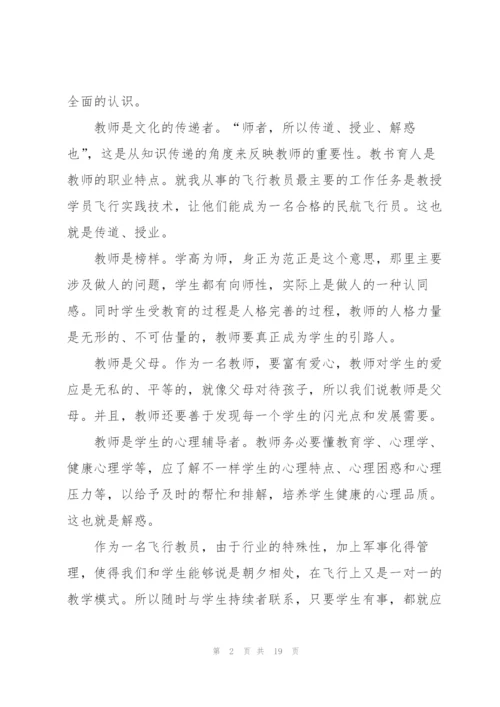 全面的认识。

教师是文化的传递者。“师者，所以传道、授业、解惑也”，这是从知识传递的角度来反映教师的重要性。教书育人是教师的职业特点。就我从事的飞行教员最主要的工作任务是教授学员飞行实践技术，让他们能成为一名合格的民航飞行员。这也就是传道、授业。

教师是榜样。学高为师，身正为范正是这个意思，那里主要涉及做人的问题，学生都有向师性，实际上是做人的一种认同感。同时学生受教育的过程是人格完善的过程，教师的人格力量是无形的、不可估量的，教师要真正成为学生的引路人。

教师是父母。作为一名教师，要富有爱心，教师对学生的爱应是无私的、平等的，就像父母对待孩子，所以我们说教师是父母。并且，教师还要善于发现每一个学生的闪光点和发展需要。

教师是学生的心理辅导者。教师务必要懂教育学、心理学、健康心理学等，应了解不一样学生的心理特点、心理困惑和心理压力等，以给予及时的帮忙和排解，培养学生健康的心理品质。这也就是解惑。

作为一名飞行教员，由于行业的特殊性，加上军事化得管理，使得我们和学生能够说是朝夕相处，在飞行上又是一对一的教学模式。所以随时与学生持续者联系，只要学生有事，都就应

第 2 页 共 19 页